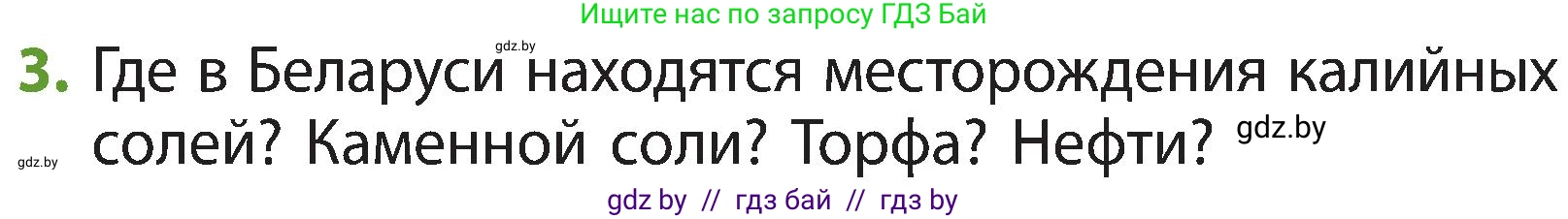 Ищите нас по запросу ГДЗ Бай

gdz.by

3. Где в Беларуси находятся месторождения калийных солей? Каменной соли? Торфа? Нефти? gdz.by

gdz.by

gdz by // гдз бай // гдз by